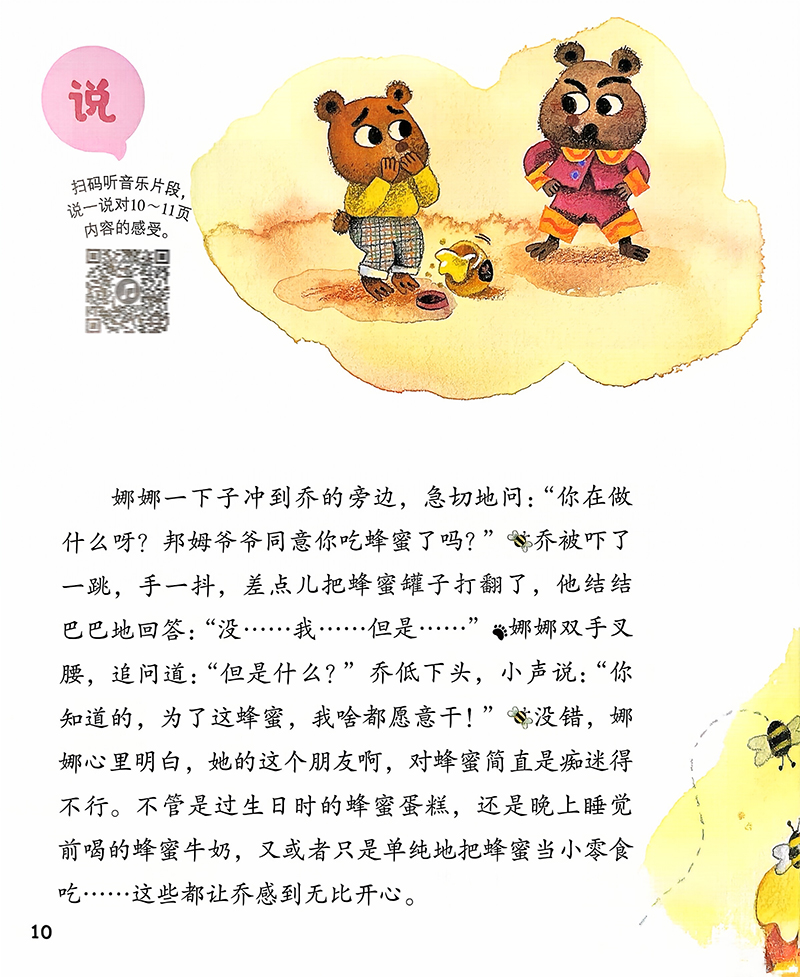 说

扫码听音乐片段，说一说对10～11页内容的感受。

娜娜一下子冲到乔的旁边，急切地问：“你在做什么呀？邦姆爷爷同意你吃蜂蜜了吗？”乔被吓了一跳，手一抖，差点儿把蜂蜜罐子打翻了，他结结巴巴地回答：“没……我……但是……”娜娜双手叉腰，追问道：“但是什么？”乔低下头，小声说：“你知道的，为了这蜂蜜，我啥都愿意干！”没错，娜娜心里明白，她的这个朋友啊，对蜂蜜简直是痴迷得不行。不管是过生日时的蜂蜜蛋糕，还是晚上睡觉前喝的蜂蜜牛奶，又或者只是单纯地把蜂蜜当小零食吃……这些都让乔感到无比开心。

10